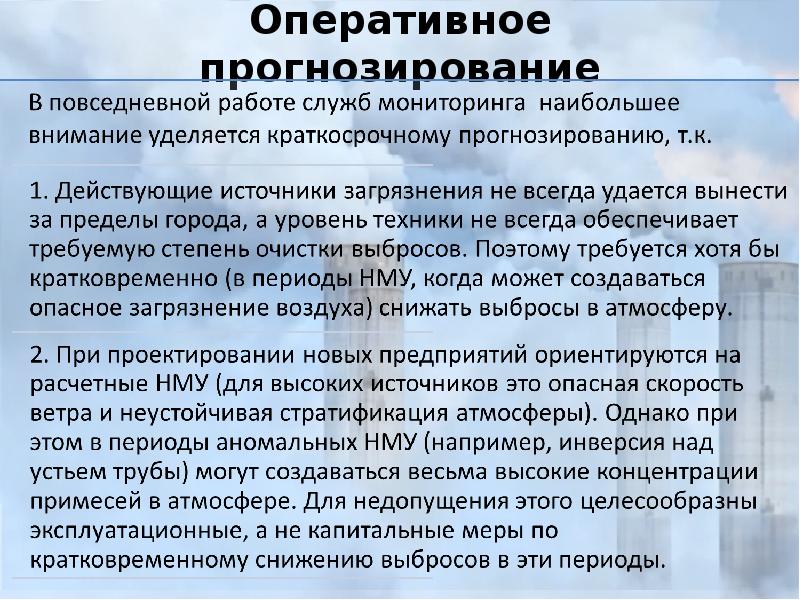 Оперативное прогнозирование

В повседневной работе служб мониторинга наибольшее внимание уделяется краткосрочному прогнозированию, т.к.

1. Действующие источники загрязнения не всегда удается вынести за пределы города, а уровень техники не всегда обеспечивает требуемую степень очистки выбросов. Поэтому требуется хотя бы кратковременно (в периоды НМУ, когда может создаваться опасное загрязнение воздуха) снижать выбросы в атмосферу.

2. При проектировании новых предприятий ориентируются на расчетные НМУ (для высоких источников это опасная скорость ветра и неустойчивая стратификация атмосферы). Однако при этом в периоды аномальных НМУ (например, инверсия над устьем трубы) могут создаваться весьма высокие концентрации примесей в атмосфере. Для недопущения этого целесообразны эксплуатационные, а не капитальные меры по кратковременному снижению выбросов в эти периоды.